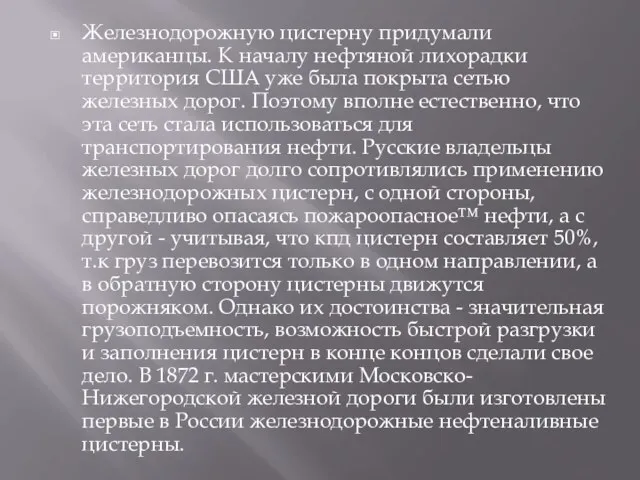 Железнодорожную цистерну придумали американцы. К началу нефтяной лихорадки территория США уже была покрыта сетью железных дорог. Поэтому вполне естественно, что эта сеть стала использоваться для транспортирования нефти. Русские владельцы железных дорог долго сопротивлялись применению железнодорожных цистерн, с одной стороны, справедливо опасаясь пожароопасное™ нефти, а с другой - учитывая, что кпд цистерн составляет 50%, т.к груз перевозится только в одном направлении, а в обратную сторону цистерны движутся порожняком. Однако их достоинства - значительная грузоподъемность, возможность быстрой разгрузки и заполнения цистерн в конце концов сделали свое дело. В 1872 г. мастерскими Московско-Нижегородской железной дороги были изготовлены первые в России железнодорожные нефтеналивные цистерны.